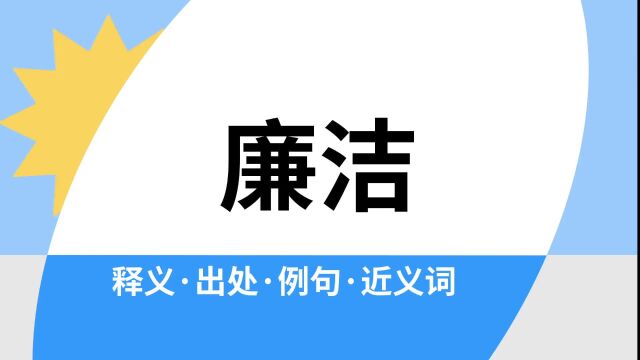 廉洁

释义·出处·例句·近义词